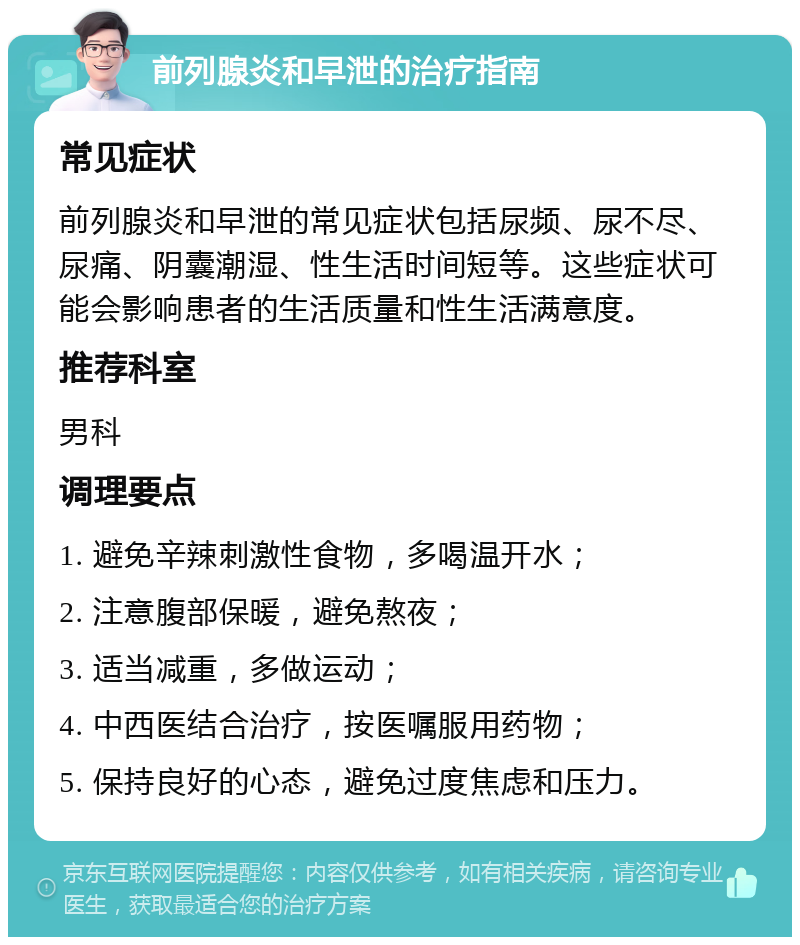 前列腺炎和早泄的治疗指南

常见症状

前列腺炎和早泄的常见症状包括尿频、尿不尽、尿痛、阴囊潮湿、性生活时间短等。这些症状可能会影响患者的生活质量和性生活满意度。

推荐科室

男科

调理要点

1. 避免辛辣刺激性食物，多喝温开水；
2. 注意腹部保暖，避免熬夜；
3. 适当减重，多做运动；
4. 中西医结合治疗，按医嘱服用药物；
5. 保持良好的心态，避免过度焦虑和压力。

京东互联网医院提醒您：内容仅供参考，如有相关疾病，请咨询专业医生，获取最适合您的治疗方案